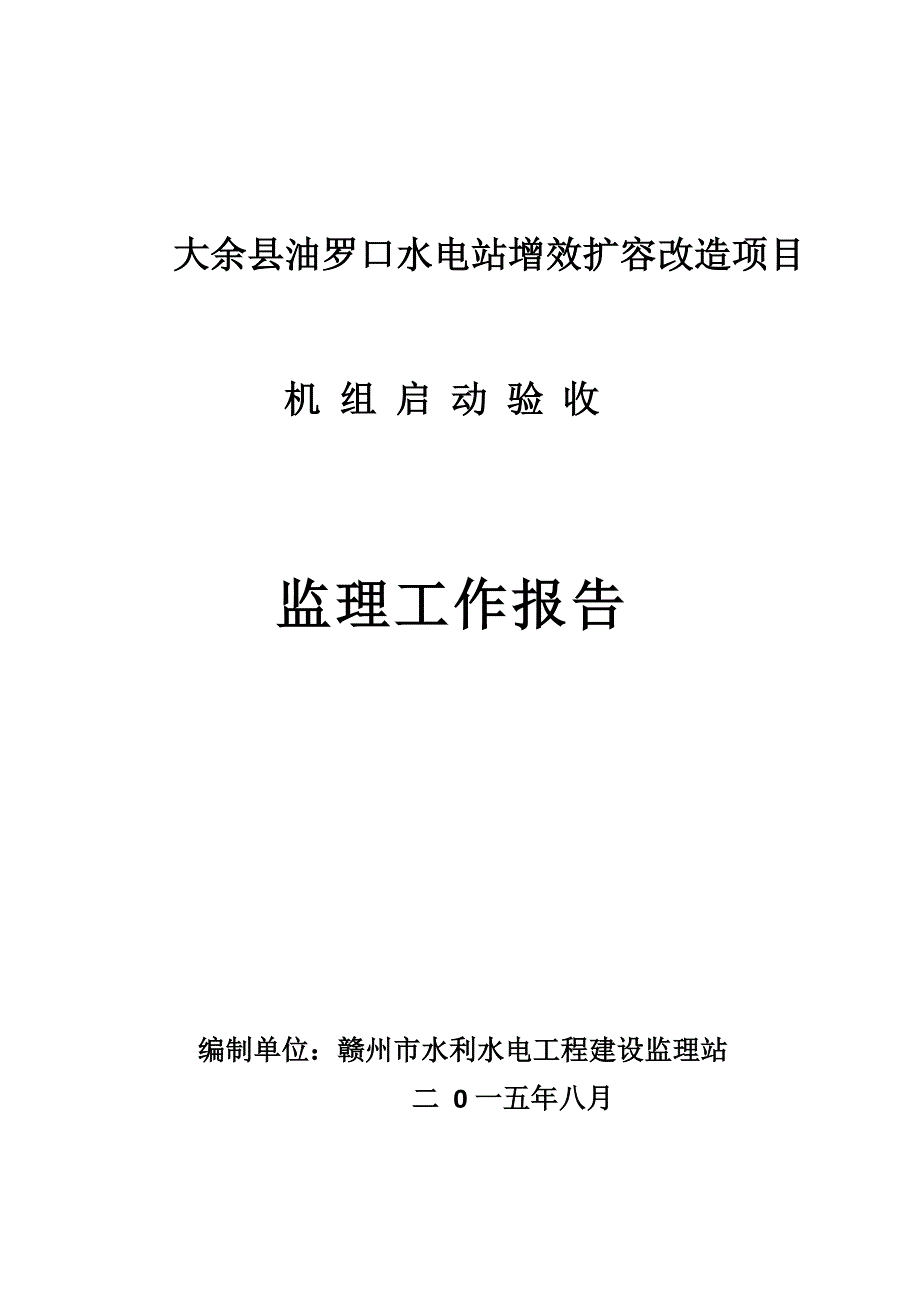 大余县油罗口水电站增效扩容改造项目

机 组 启 动 验 收

监理工作报告

编制单位：赣州市水利水电工程建设监理站

二 0 一五年八月